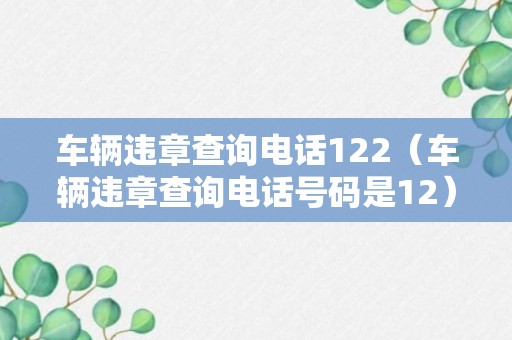 车辆违章查询电话122（车辆违章查询电话号码是12）